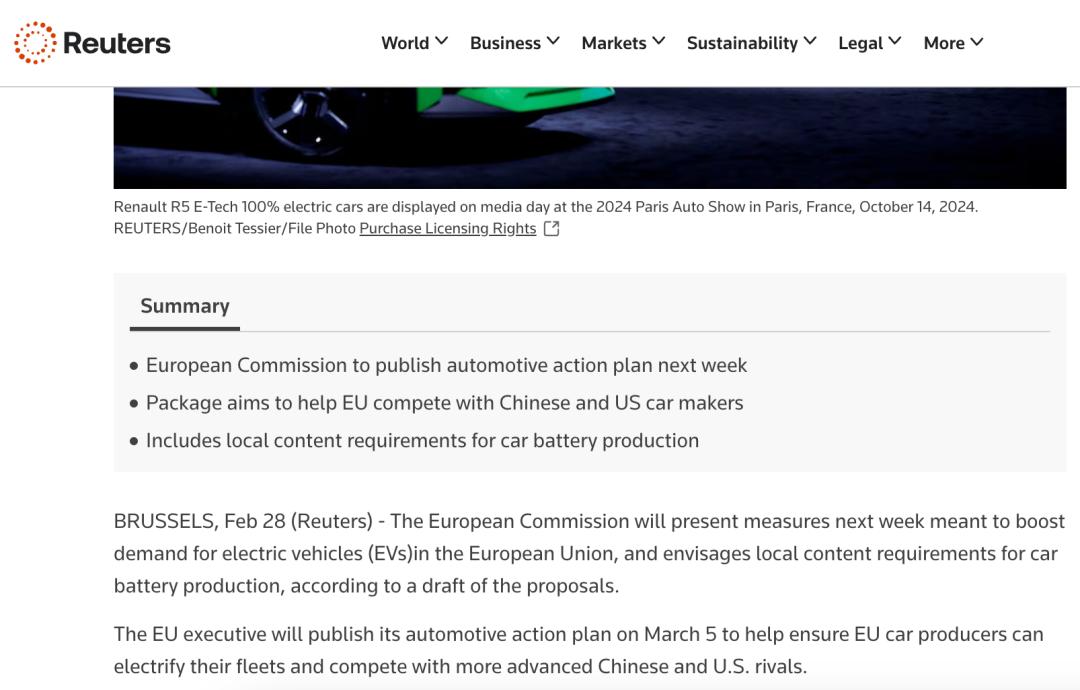 Reuters

World Business Markets Sustainability Legal More

Renault R5 E-Tech 100% electric cars are displayed on media day at the 2024 Paris Auto Show in Paris, France, October 14, 2024. REUTERS/Benoit Tessier/File Photo Purchase Licensing Rights

Summary

• European Commission to publish automotive action plan next week
• Package aims to help EU compete with Chinese and US car makers
• Includes local content requirements for car battery production

BRUSSELS, Feb 28 (Reuters) - The European Commission will present measures next week meant to boost demand for electric vehicles (EVs)in the European Union, and envisages local content requirements for car battery production, according to a draft of the proposals.

The EU executive will publish its automotive action plan on March 5 to help ensure EU car producers can electrify their fleets and compete with more advanced Chinese and U.S. rivals.